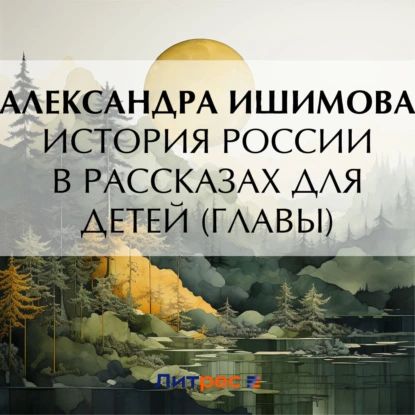 АЛЕКСАНДРА ИШИМОВА
ИСТОРИЯ РОССИИ В РАССКАЗАХ ДЛЯ ДЕТЕЙ (ГЛАВЫ)

Литрес